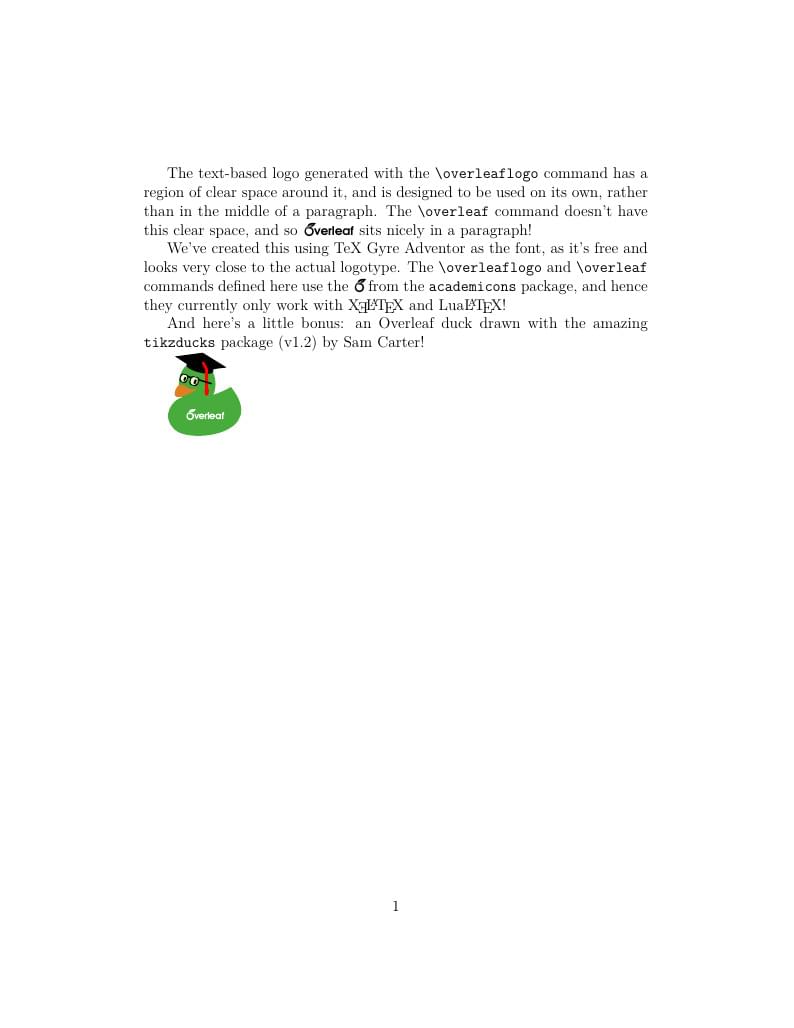 The text-based logo generated with the \overleaflogo command has a region of clear space around it, and is designed to be used on its own, rather than in the middle of a paragraph. The \overleaf command doesn't have this clear space, and so Overleaf sits nicely in a paragraph!

We've created this using TeX Gyre Adventor as the font, as it's free and looks very close to the actual logotype. The \overleaflogo and \overleaf commands defined here use the from the academicons package, and hence they currently only work with XeLaTeX and LuaLaTeX!

And here's a little bonus: an Overleaf duck drawn with the amazing tikzducks package (v1.2) by Sam Carter!

Overleaf

1